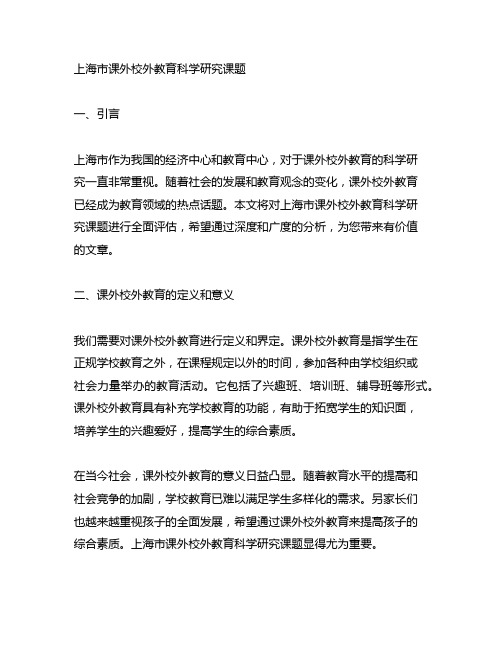 上海市课外校外教育科学研究课题

一、引言

上海市作为我国的经济中心和教育中心，对于课外校外教育的科学研究一直非常重视。随着社会的发展和教育观念的变化，课外校外教育已经成为教育领域的热点话题。本文将对上海市课外校外教育科学研究课题进行全面评估，希望通过深度和广度的分析，为您带来有价值的文章。

二、课外校外教育的定义和意义

我们需要对课外校外教育进行定义和界定。课外校外教育是指学生在正规学校教育之外，在课程规定以外的时间，参加各种由学校组织或社会力量举办的教育活动。它包括了兴趣班、培训班、辅导班等形式。课外校外教育具有补充学校教育的功能，有助于拓宽学生的知识面，培养学生的兴趣爱好，提高学生的综合素质。

在当今社会，课外校外教育的意义日益凸显。随着教育水平的提高和社会竞争的加剧，学校教育已难以满足学生多样化的需求。另家长们也越来越重视孩子的全面发展，希望通过课外校外教育来提高孩子的综合素质。上海市课外校外教育科学研究课题显得尤为重要。